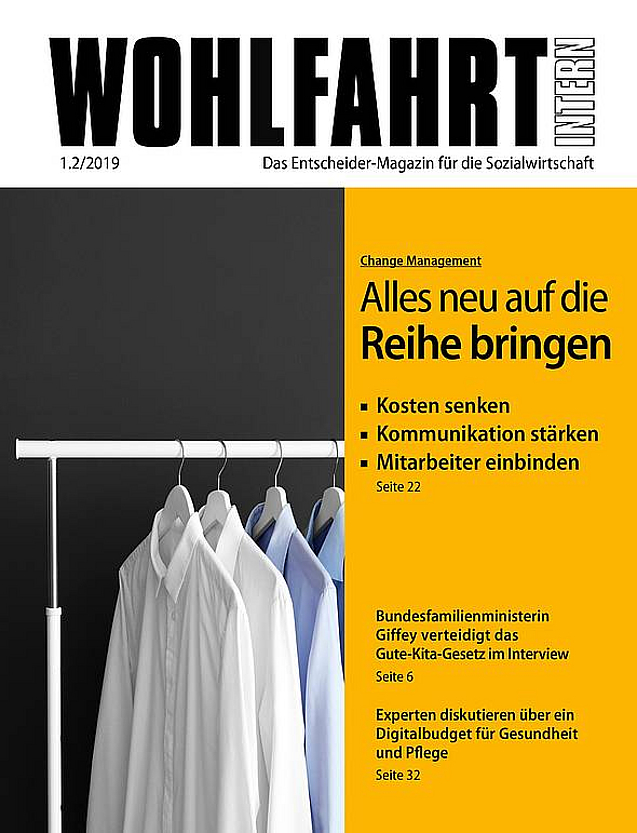 WOHLFAHRT INTERN

1.2/2019

Das Entscheider-Magazin für die Sozialwirtschaft

Change Management

Alles neu auf die Reihe bringen

• Kosten senken
• Kommunikation stärken
• Mitarbeiter einbinden

Seite 22

Bundesfamilienministerin Giffey verteidigt das Gute-Kita-Gesetz im Interview

Seite 6

Experten diskutieren über ein Digitalbudget für Gesundheit und Pflege

Seite 32